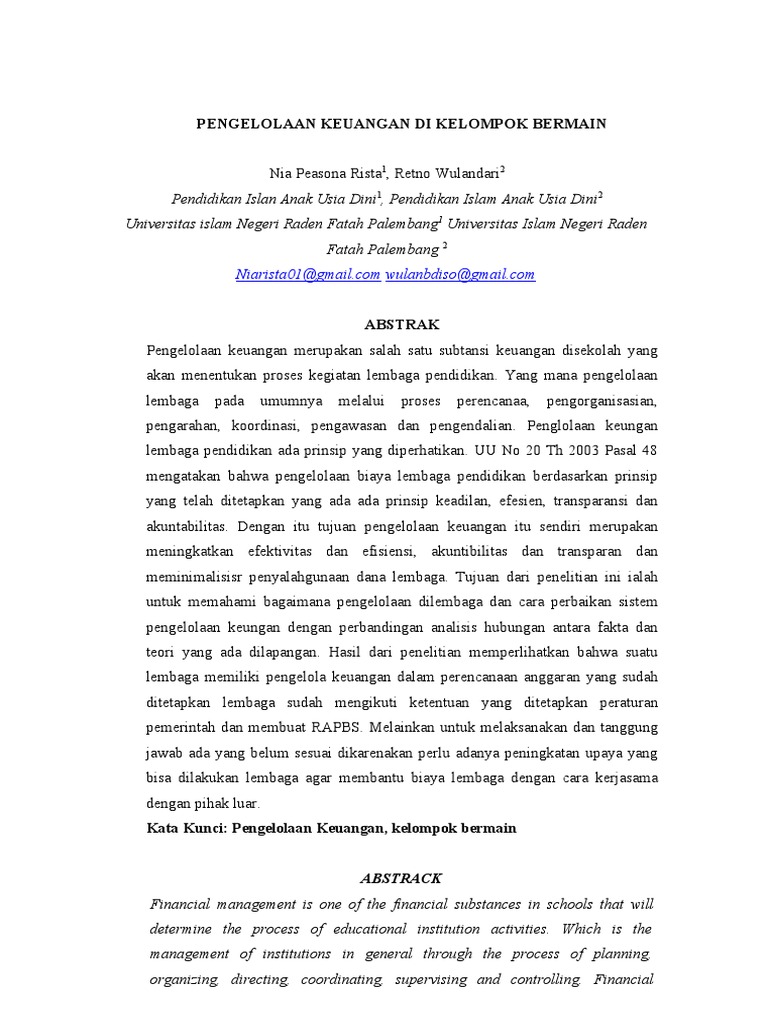 PENGELOLAAN KEUANGAN DI KELOMPOK BERMAIN

Nia Peasona Rista$^1$, Retno Wulandari$^2$

Pendidikan Islan Anak Usia Dini$^1$, Pendidikan Islam Anak Usia Dini$^2$

Universitas islam Negeri Raden Fatah Palembang$^1$ Universitas Islam Negeri Raden Fatah Palembang $^2$

Niarista01@gmail.com wulanbdiso@gmail.com

ABSTRAK

Pengelolaan keuangan merupakan salah satu subtansi keuangan disekolah yang akan menentukan proses kegiatan lembaga pendidikan. Yang mana pengelolaan lembaga pada umumnya melalui proses perencanaa, pengorganisasian, pengarahan, koordinasi, pengawasan dan pengendalian. Penglolaan keungan lembaga pendidikan ada prinsip yang diperhatikan. UU No 20 Th 2003 Pasal 48 mengatakan bahwa pengelolaan biaya lembaga pendidikan berdasarkan prinsip yang telah ditetapkan yang ada ada prinsip keadilan, efesien, transparansi dan akuntabilitas. Dengan itu tujuan pengelolaan keuangan itu sendiri merupakan meningkatkan efektivitas dan efisiensi, akuntibilitas dan transparan dan meminimalisisr penyalahgunaan dana lembaga. Tujuan dari penelitian ini ialah untuk memahami bagaimana pengelolaan dilembaga dan cara perbaikan sistem pengelolaan keungan dengan perbandingan analisis hubungan antara fakta dan teori yang ada dilapangan. Hasil dari penelitian memperlihatkan bahwa suatu lembaga memiliki pengelola keuangan dalam perencanaan anggaran yang sudah ditetapkan lembaga sudah mengikuti ketentuan yang ditetapkan peraturan pemerintah dan membuat RAPBS. Melainkan untuk melaksanakan dan tanggung jawab ada yang belum sesuai dikarenakan perlu adanya peningkatan upaya yang bisa dilakukan lembaga agar membantu biaya lembaga dengan cara kerjasama dengan pihak luar.

Kata Kunci: Pengelolaan Keuangan, kelompok bermain

ABSTRACK

Financial management is one of the financial substances in schools that will determine the process of educational institution activities. Which is the management of institutions in general through the process of planning, organizing, directing, coordinating, supervising and controlling. Financial